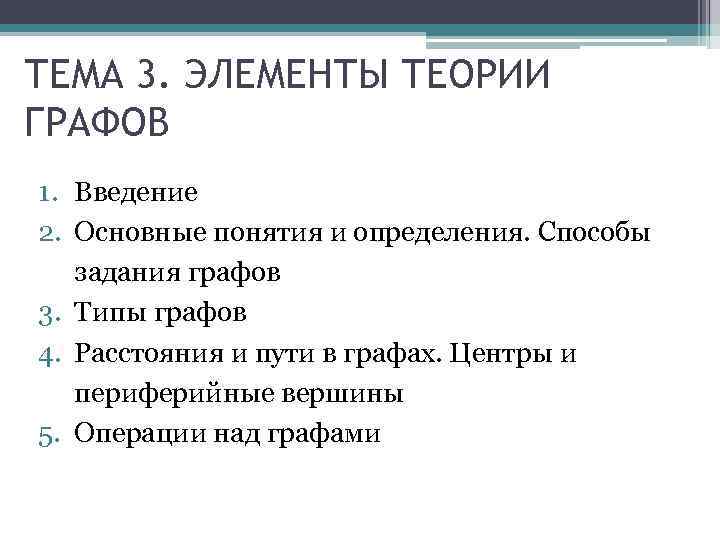 ТЕМА 3. ЭЛЕМЕНТЫ ТЕОРИИ ГРАФОВ

1. Введение
2. Основные понятия и определения. Способы задания графов
3. Типы графов
4. Расстояния и пути в графах. Центры и периферийные вершины
5. Операции над графами